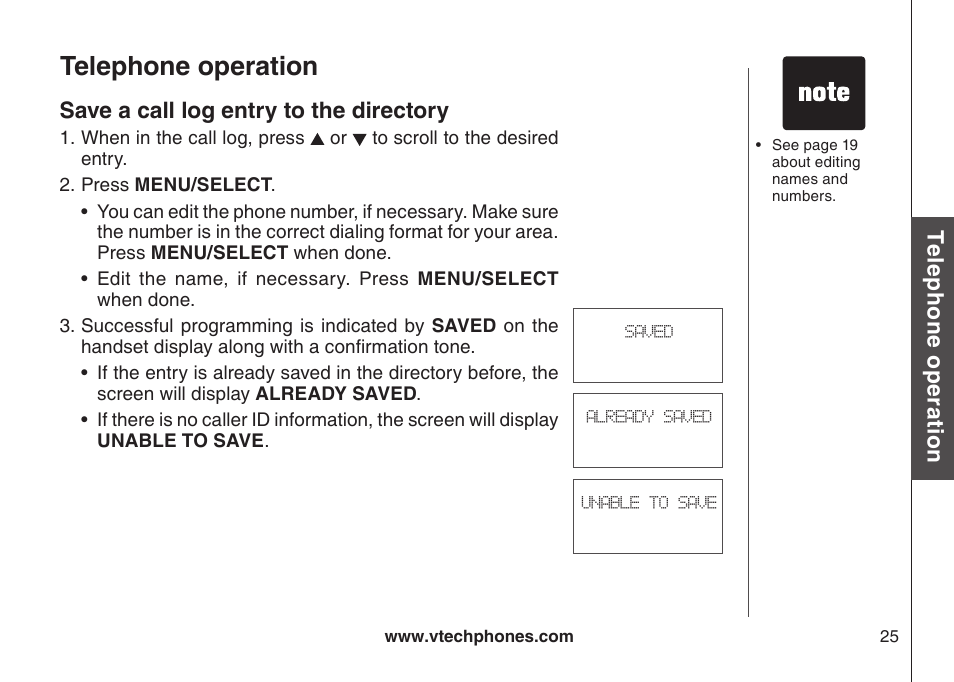 Telephone operation

Save a call log entry to the directory

1. When in the call log, press ▲ or ▼ to scroll to the desired entry.

2. Press MENU/SELECT.

• You can edit the phone number, if necessary. Make sure the number is in the correct dialing format for your area. Press MENU/SELECT when done.

• Edit the name, if necessary. Press MENU/SELECT when done.

3. Successful programming is indicated by SAVED on the handset display along with a confirmation tone.

• If the entry is already saved in the directory before, the screen will display ALREADY SAVED.

• If there is no caller ID information, the screen will display UNABLE TO SAVE.

SAVED

ALREADY SAVED

UNABLE TO SAVE

note

• See page 19 about editing names and numbers.

Telephone operation

www.vtechphones.com

25